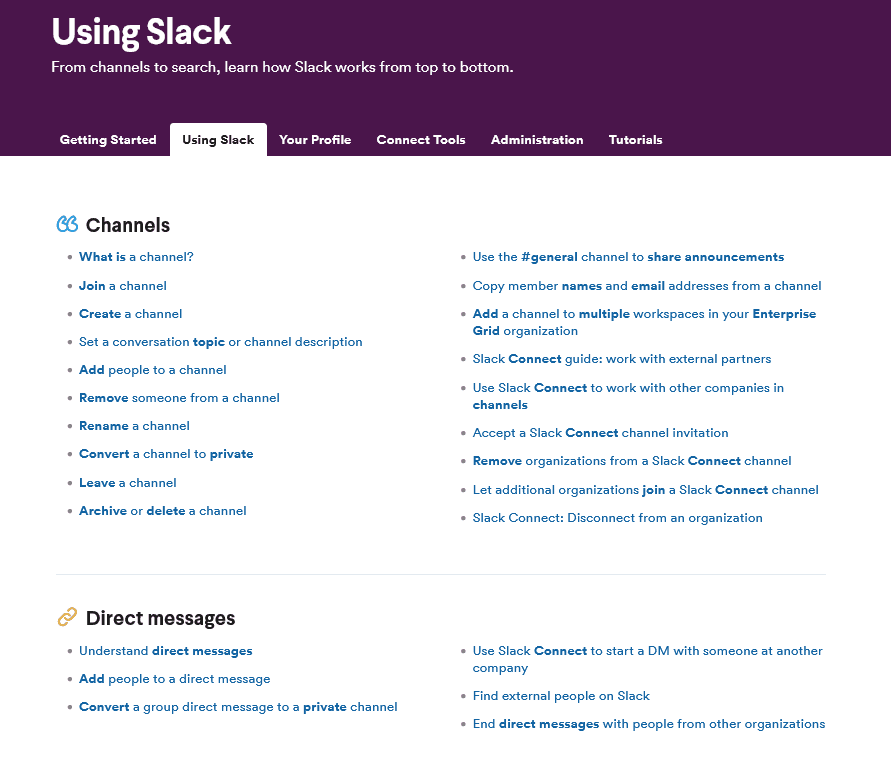 Using Slack

From channels to search, learn how Slack works from top to bottom.

Getting Started Using Slack Your Profile Connect Tools Administration Tutorials

Channels

- What is a channel?
- Join a channel
- Create a channel
- Set a conversation topic or channel description
- Add people to a channel
- Remove someone from a channel
- Rename a channel
- Convert a channel to private
- Leave a channel
- Archive or delete a channel

- Use the #general channel to share announcements
- Copy member names and email addresses from a channel
- Add a channel to multiple workspaces in your Enterprise Grid organization
- Slack Connect guide: work with external partners
- Use Slack Connect to work with other companies in channels
- Accept a Slack Connect channel invitation
- Remove organizations from a Slack Connect channel
- Let additional organizations join a Slack Connect channel
- Slack Connect: Disconnect from an organization

Direct messages

- Understand direct messages
- Add people to a direct message
- Convert a group direct message to a private channel

- Use Slack Connect to start a DM with someone at another company
- Find external people on Slack
- End direct messages with people from other organizations